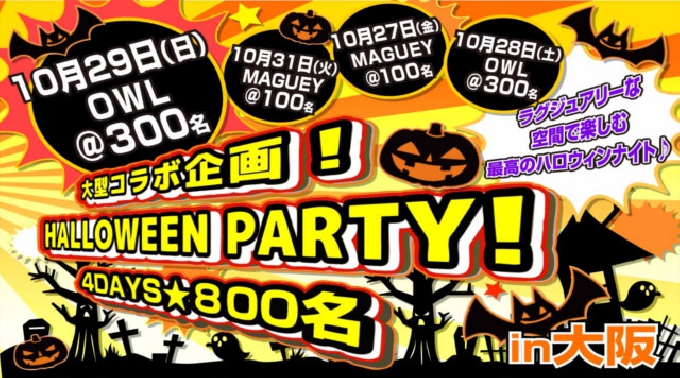 10月29日(日)
OWL
@300名

10月31日(火)
MAGUEY
@100名

10月27日(金)
MAGUEY
@100名

10月28日(土)
OWL
@300名

ラグジュアリーな
空間で楽しむ
最高のハロウィンナイト♪

大型コラボ企画！

HALLOWEEN PARTY!

4DAYS★800名

in大阪